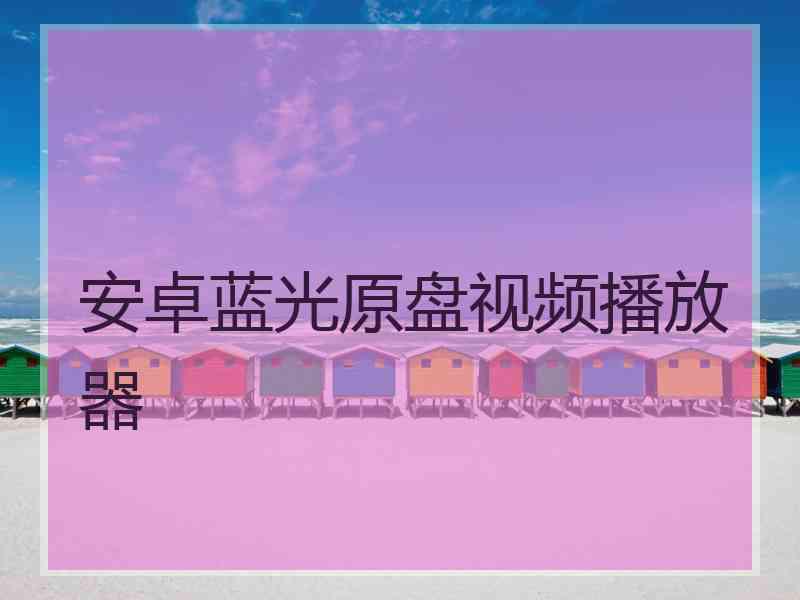 安卓蓝光原盘视频播放器